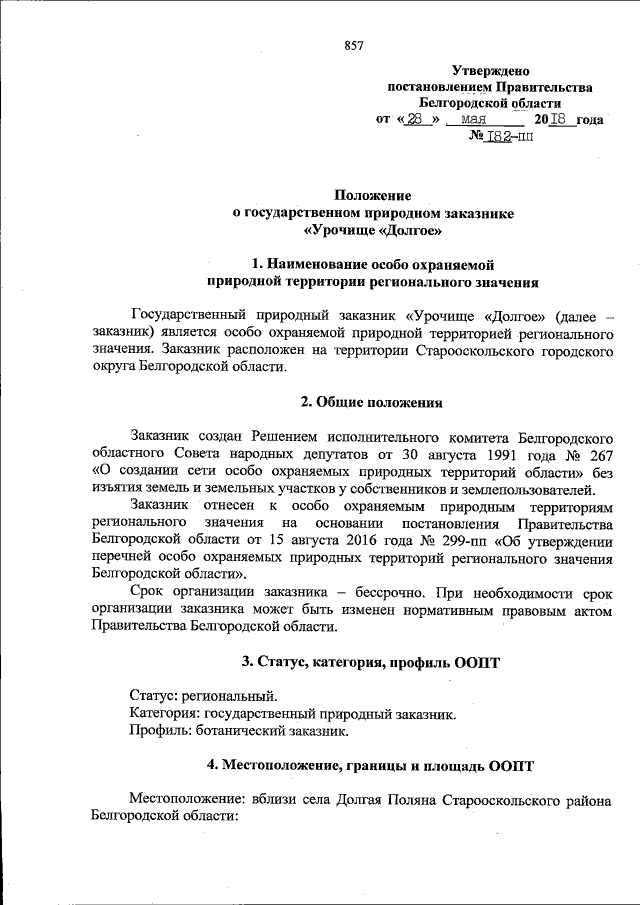 857

Утверждено
постановлением Правительства
Белгородской области
от «28» мая 2018 года
№ 182-пп

Положение
о государственном природном заказнике
«Урочище «Долгое»

1. Наименование особо охраняемой
природной территории регионального значения

Государственный природный заказник «Урочище «Долгое» (далее – заказник) является особо охраняемой природной территорией регионального значения. Заказник расположен на территории Старооскольского городского округа Белгородской области.

2. Общие положения

Заказник создан Решением исполнительного комитета Белгородского областного Совета народных депутатов от 30 августа 1991 года № 267 «О создании сети особо охраняемых природных территорий области» без изъятия земель и земельных участков у собственников и землепользователей.

Заказник отнесен к особо охраняемым природным территориям регионального значения на основании постановления Правительства Белгородской области от 15 августа 2016 года № 299-пп «Об утверждении перечней особо охраняемых природных территорий регионального значения Белгородской области».

Срок организации заказника – бессрочно. При необходимости срок организации заказника может быть изменен нормативным правовым актом Правительства Белгородской области.

3. Статус, категория, профиль ООПТ

Статус: региональный.
Категория: государственный природный заказник.
Профиль: ботанический заказник.

4. Местоположение, границы и площадь ООПТ

Местоположение: вблизи села Долгая Поляна Старооскольского района Белгородской области: